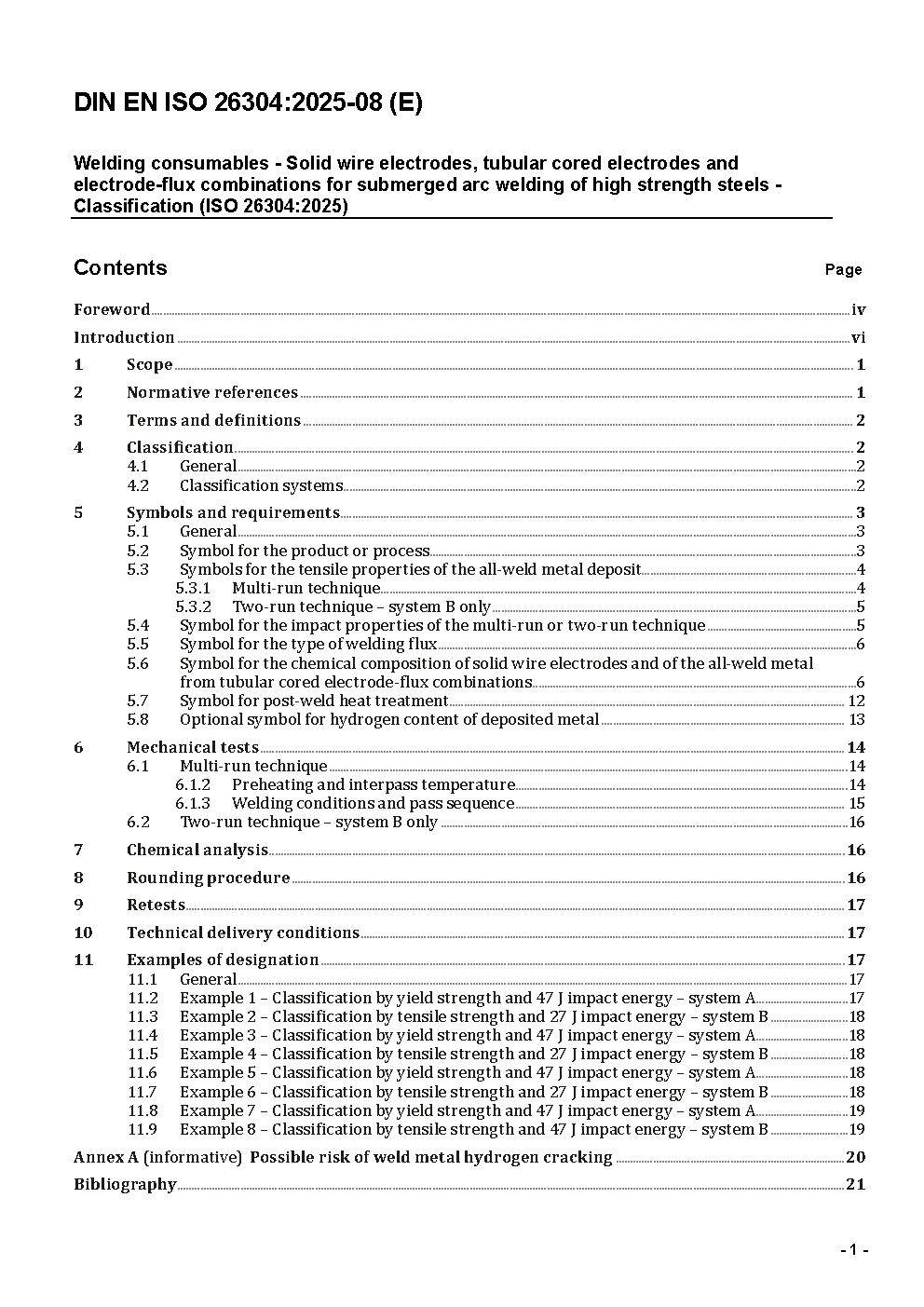 DIN EN ISO 26304:2025-08 (E)

Welding consumables - Solid wire electrodes, tubular cored electrodes and electrode-flux combinations for submerged arc welding of high strength steels - Classification (ISO 26304:2025)

Contents Page

Foreword iv
Introduction vi
1 Scope 1
2 Normative references 1
3 Terms and definitions 2
4 Classification 2
4.1 General 2
4.2 Classification systems 2
5 Symbols and requirements 3
5.1 General 3
5.2 Symbol for the product or process 3
5.3 Symbols for the tensile properties of the all-weld metal deposit 4
5.3.1 Multi-run technique 4
5.3.2 Two-run technique – system B only 5
5.4 Symbol for the impact properties of the multi-run or two-run technique 5
5.5 Symbol for the type of welding flux 6
5.6 Symbol for the chemical composition of solid wire electrodes and of the all-weld metal from tubular cored electrode-flux combinations 6
5.7 Symbol for post-weld heat treatment 12
5.8 Optional symbol for hydrogen content of deposited metal 13
6 Mechanical tests 14
6.1 Multi-run technique 14
6.1.2 Preheating and interpass temperature 14
6.1.3 Welding conditions and pass sequence 15
6.2 Two-run technique – system B only 16
7 Chemical analysis 16
8 Rounding procedure 16
9 Retests 17
10 Technical delivery conditions 17
11 Examples of designation 17
11.1 General 17
11.2 Example 1 – Classification by yield strength and 47 J impact energy – system A 17
11.3 Example 2 – Classification by tensile strength and 27 J impact energy – system B 18
11.4 Example 3 – Classification by yield strength and 47 J impact energy – system A 18
11.5 Example 4 – Classification by tensile strength and 27 J impact energy – system B 18
11.6 Example 5 – Classification by yield strength and 47 J impact energy – system A 18
11.7 Example 6 – Classification by tensile strength and 27 J impact energy – system B 18
11.8 Example 7 – Classification by yield strength and 47 J impact energy – system A 19
11.9 Example 8 – Classification by tensile strength and 47 J impact energy – system B 19
Annex A (informative) Possible risk of weld metal hydrogen cracking 20
Bibliography 21

- 1 -